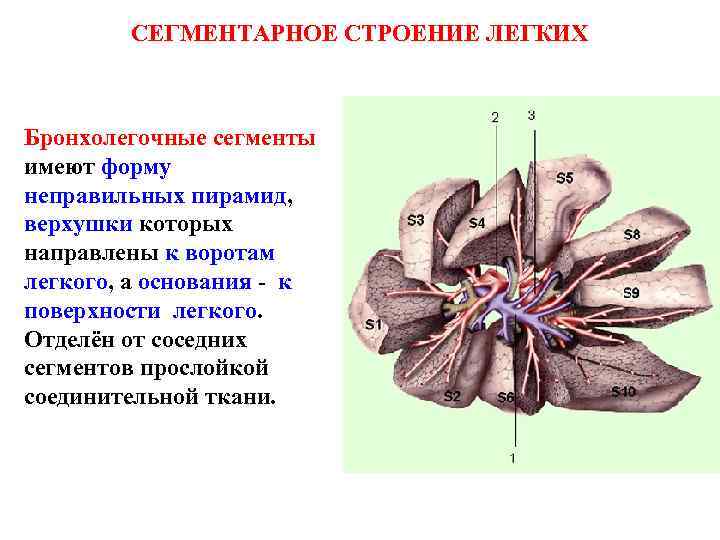 СЕГМЕНТАРНОЕ СТРОЕНИЕ ЛЕГКИХ

Бронхолегочные сегменты имеют форму неправильных пирамид, верхушки которых направлены к воротам легкого, а основания - к поверхности легкого. Отделён от соседних сегментов прослойкой соединительной ткани.

2
3
S5
S3
S4
S8
S9
S1
S2
S6
S10
1